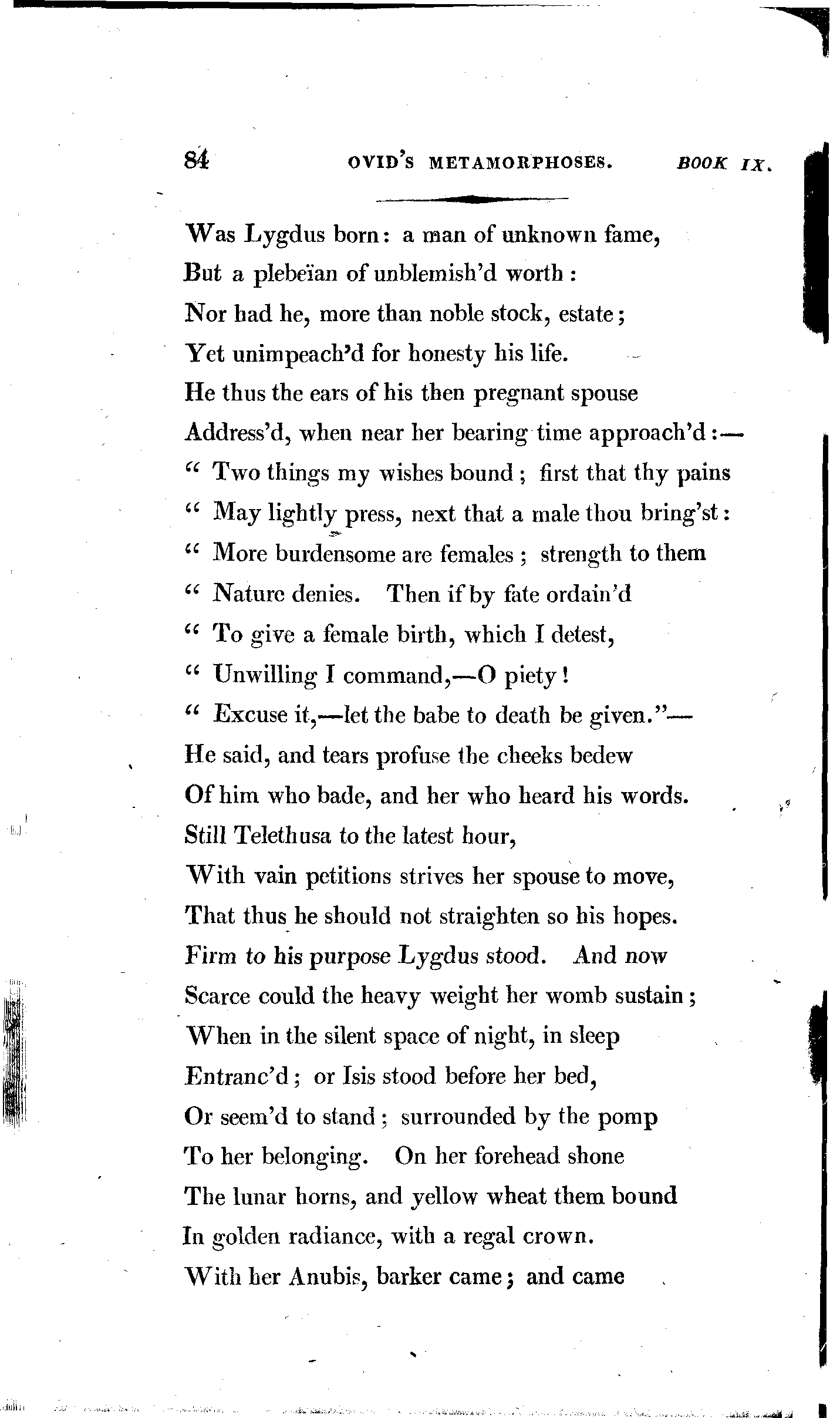 84 OVID'S METAMORPHOSES. BOOK IX.

Was Lygdus born: a man of unknown fame,
But a plebeïan of unblemish'd worth:
Nor had he, more than noble stock, estate;
Yet unimpeach'd for honesty his life.
He thus the ears of his then pregnant spouse
Address'd, when near her bearing time approach'd:—
" Two things my wishes bound; first that thy pains
" May lightly press, next that a male thou bring'st:
" More burdensome are females; strength to them
" Nature denies. Then if by fate ordain'd
" To give a female birth, which I detest,
" Unwilling I command,—O piety!
" Excuse it,—let the babe to death be given."—
He said, and tears profuse the cheeks bedew
Of him who bade, and her who heard his words.
Still Telethusa to the latest hour,
With vain petitions strives her spouse to move,
That thus he should not straighten so his hopes.
Firm to his purpose Lygdus stood. And now
Scarce could the heavy weight her womb sustain;
When in the silent space of night, in sleep
Entranc'd; or Isis stood before her bed,
Or seem'd to stand; surrounded by the pomp
To her belonging. On her forehead shone
The lunar horns, and yellow wheat them bound
In golden radiance, with a regal crown.
With her Anubis, barker came; and came